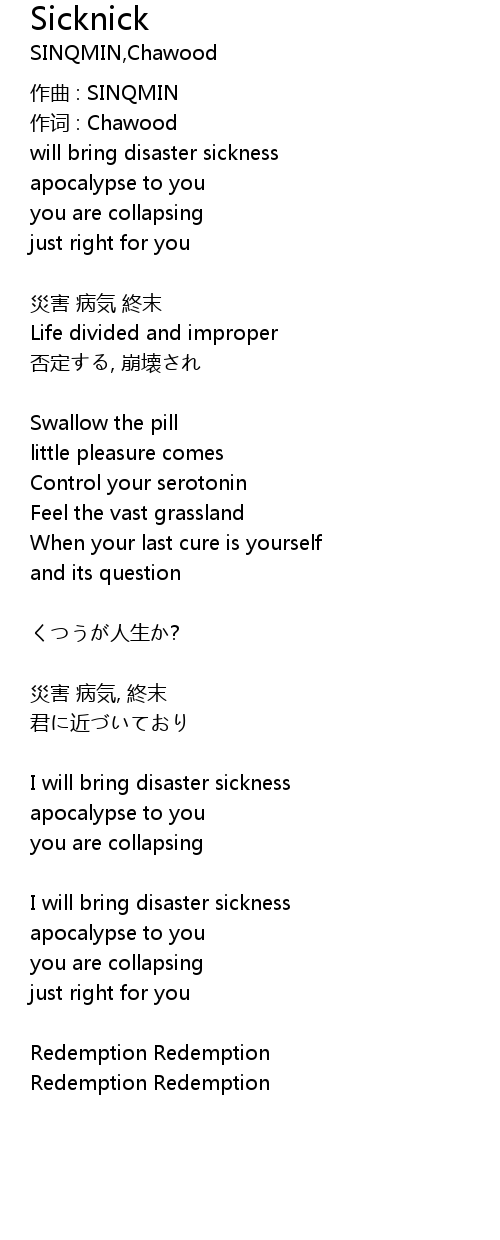 Sicknick
SINQMIN,Chawood

作曲 : SINQMIN
作词 : Chawood
will bring disaster sickness
apocalypse to you
you are collapsing
just right for you

災害 病気 終末
Life divided and improper
否定する, 崩壊され

Swallow the pill
little pleasure comes
Control your serotonin
Feel the vast grassland
When your last cure is yourself
and its question

くつうが人生か?

災害 病気, 終末
君に近づいており

I will bring disaster sickness
apocalypse to you
you are collapsing

I will bring disaster sickness
apocalypse to you
you are collapsing
just right for you

Redemption Redemption
Redemption Redemption